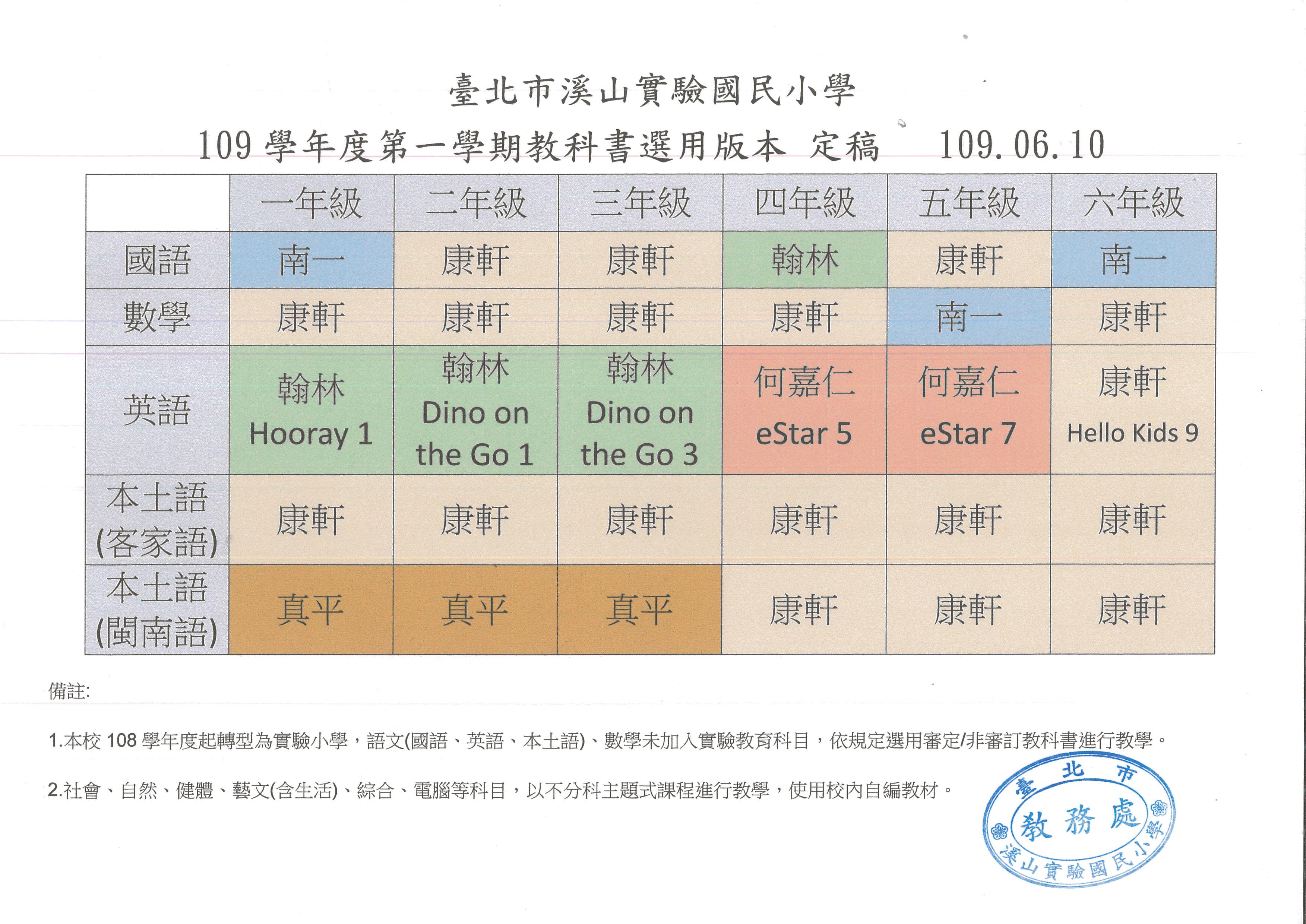 臺北市溪山實驗國民小學

109學年度第一學期教科書選用版本 定稿 109.06.10

|  | 一年級 | 二年級 | 三年級 | 四年級 | 五年級 | 六年級 |
|---|---|---|---|---|---|---|
| 國語 | 南一 | 康軒 | 康軒 | 翰林 | 康軒 | 南一 |
| 數學 | 康軒 | 康軒 | 康軒 | 康軒 | 南一 | 康軒 |
| 英語 | 翰林 Hooray 1 | 翰林 Dino on the Go 1 | 翰林 Dino on the Go 3 | 何嘉仁 eStar 5 | 何嘉仁 eStar 7 | 康軒 Hello Kids 9 |
| 本土語(客家語) | 康軒 | 康軒 | 康軒 | 康軒 | 康軒 | 康軒 |
| 本土語(閩南語) | 真平 | 真平 | 真平 | 康軒 | 康軒 | 康軒 |

備註:

1.本校108學年度起轉型為實驗小學，語文(國語、英語、本土語)、數學未加入實驗教育科目，依規定選用審定/非審訂教科書進行教學。

2.社會、自然、健體、藝文(含生活)、綜合、電腦等科目，以不分科主題式課程進行教學，使用校內自編教材。

臺北市
教務處
溪山實驗國民小學